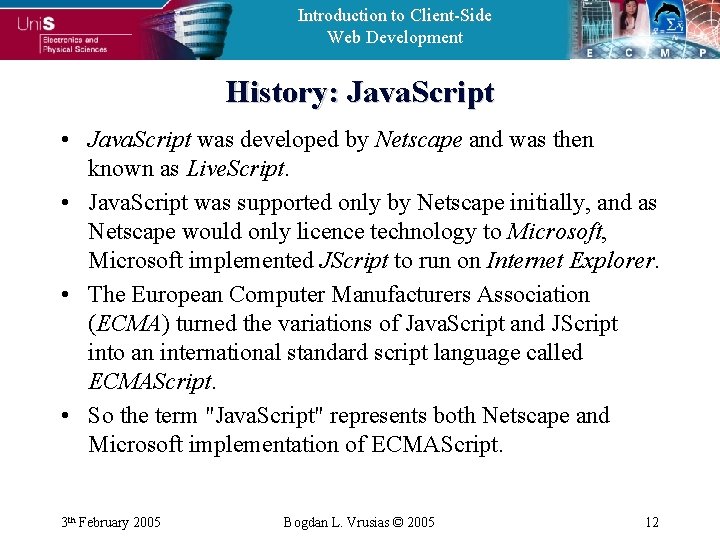 UniS
Electronics and
Physical Sciences

Introduction to Client-Side
Web Development

E C M P

History: JavaScript

• JavaScript was developed by Netscape and was then known as LiveScript.
• JavaScript was supported only by Netscape initially, and as Netscape would only licence technology to Microsoft, Microsoft implemented JScript to run on Internet Explorer.
• The European Computer Manufacturers Association (ECMA) turned the variations of JavaScript and JScript into an international standard script language called ECMAScript.
• So the term "JavaScript" represents both Netscape and Microsoft implementation of ECMAScript.

3th February 2005 Bogdan L. Vrusias © 2005 12